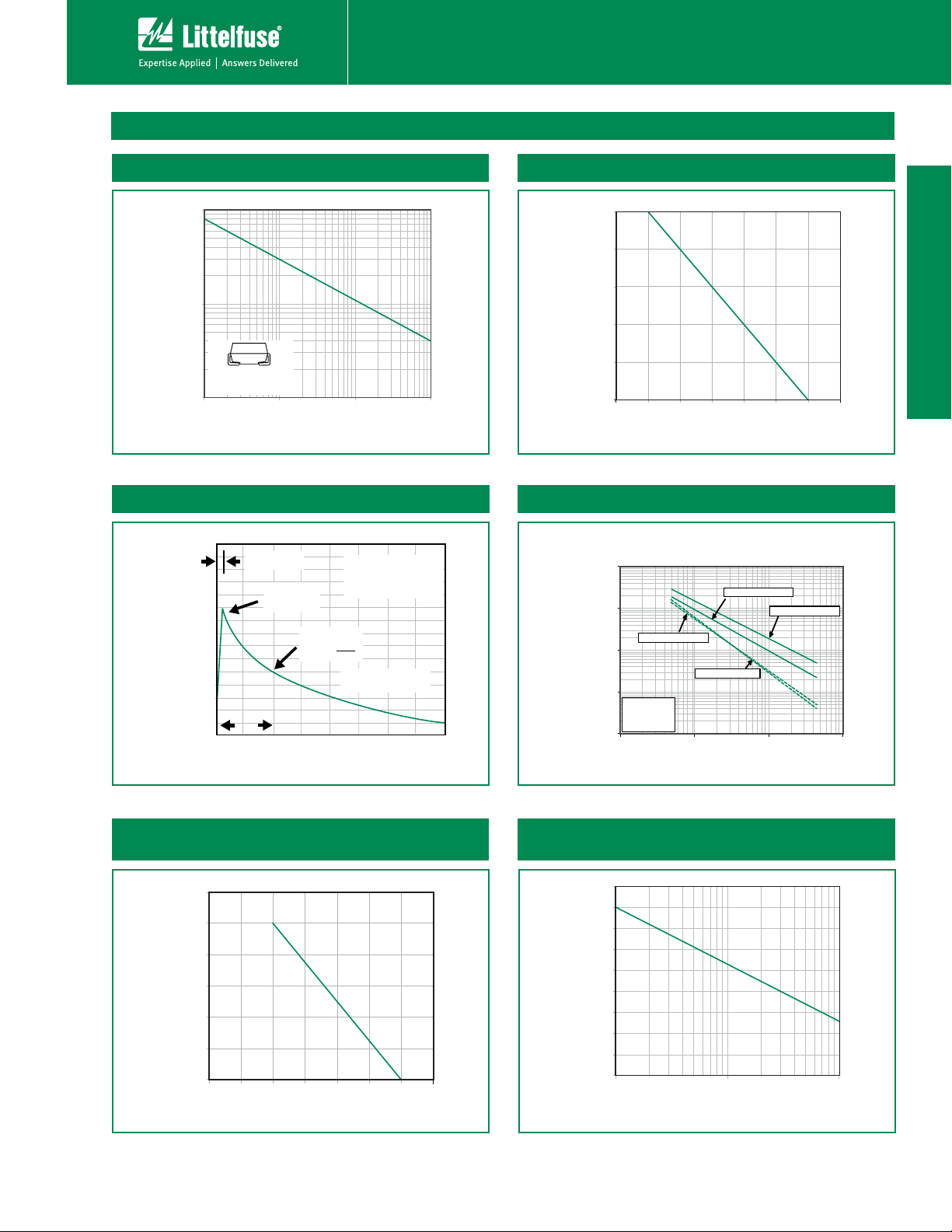 Littelfuse®
Expertise Applied | Answers Delivered